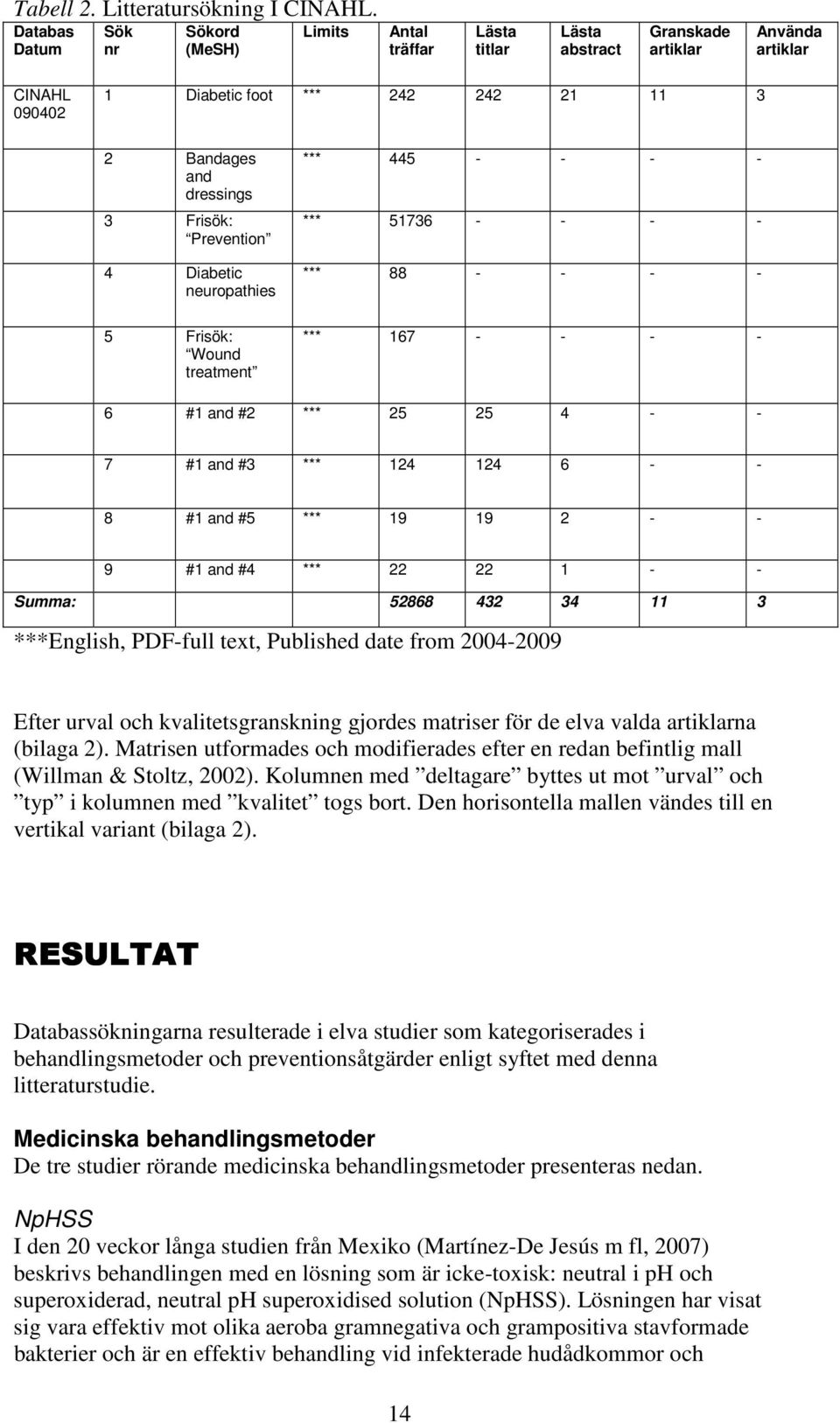 Tabell 2. Litteratursökning I CINAHL.

| Databas Datum | Sök nr | Sökord (MeSH) | Limits | Antal träffar | Lästa titlar | Lästa abstract | Granskade artiklar | Använda artiklar |
|---|---|---|---|---|---|---|---|---|
| CINAHL 090402 | 1 | Diabetic foot | *** | 242 | 242 | 21 | 11 | 3 |
| | 2 | Bandages and dressings | *** | 445 | - | - | - | - |
| | 3 | Frisök: ”Prevention” | *** | 51736 | - | - | - | - |
| | 4 | Diabetic neuropathies | *** | 88 | - | - | - | - |
| | 5 | Frisök: ”Wound treatment” | *** | 167 | - | - | - | - |
| | 6 | #1 and #2 | *** | 25 | 25 | 4 | - | - |
| | 7 | #1 and #3 | *** | 124 | 124 | 6 | - | - |
| | 8 | #1 and #5 | *** | 19 | 19 | 2 | - | - |
| | 9 | #1 and #4 | *** | 22 | 22 | 1 | - | - |
| Summa: | | | | 52868 | 432 | 34 | 11 | 3 |

***English, PDF-full text, Published date from 2004-2009

Efter urval och kvalitetsgranskning gjordes matriser för de elva valda artiklarna (bilaga 2). Matrisen utformades och modifierades efter en redan befintlig mall (Willman & Stoltz, 2002). Kolumnen med ”deltagare” byttes ut mot ”urval” och ”typ” i kolumnen med ”kvalitet” togs bort. Den horisontella mallen vändes till en vertikal variant (bilaga 2).

RESULTAT

Databassökningarna resulterade i elva studier som kategoriserades i behandlingsmetoder och preventionsåtgärder enligt syftet med denna litteraturstudie.

Medicinska behandlingsmetoder
De tre studier rörande medicinska behandlingsmetoder presenteras nedan.

NpHSS
I den 20 veckor långa studien från Mexiko (Martínez-De Jesús m fl, 2007) beskrivs behandlingen med en lösning som är icke-toxisk: neutral i pH och superoxiderad, neutral pH superoxidised solution (NpHSS). Lösningen har visat sig vara effektiv mot olika aeroba gramnegativa och grampositiva stavformade bakterier och är en effektiv behandling vid infekterade hudåkommor och

14